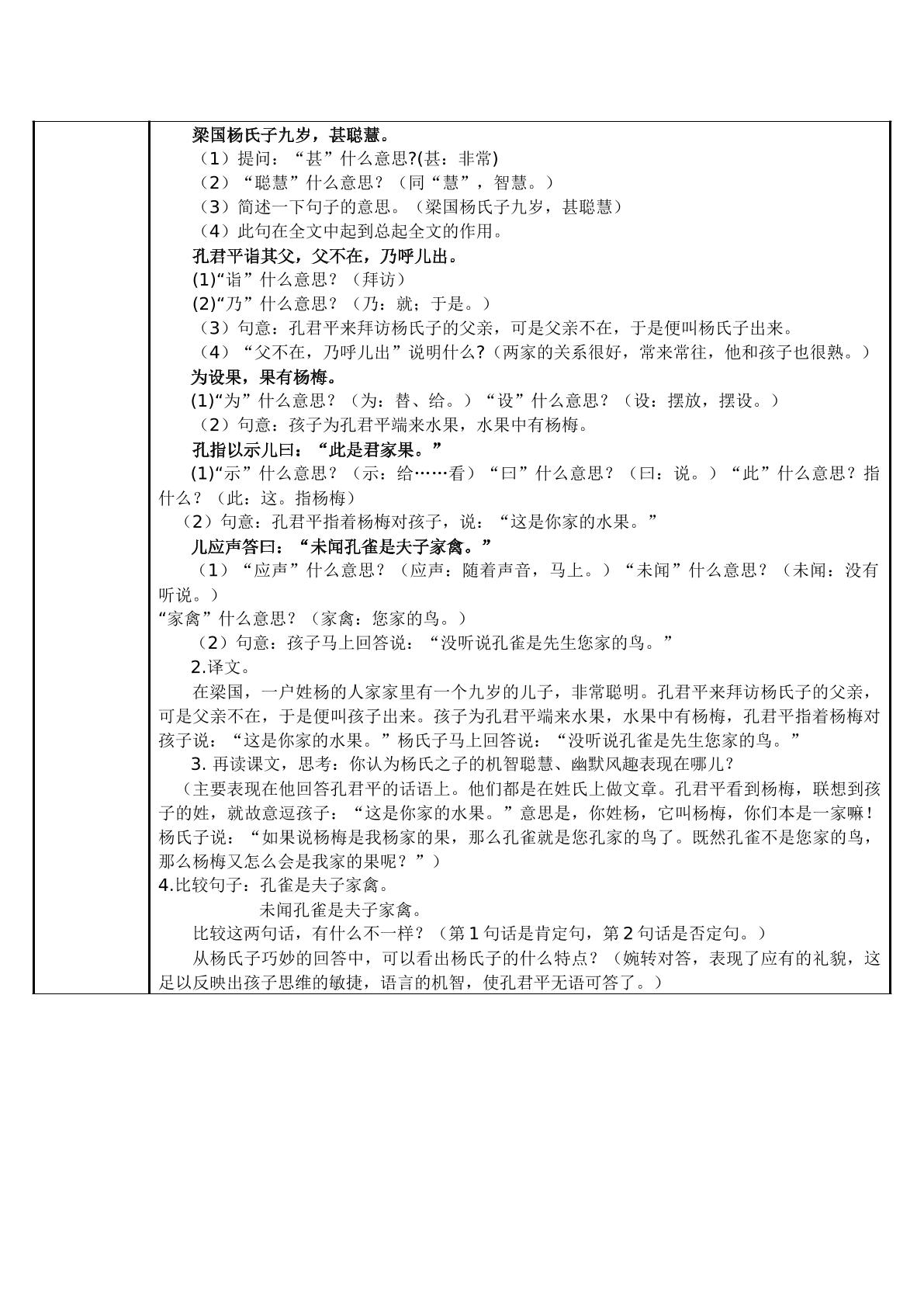 梁国杨氏子九岁，甚聪慧。

（1）提问：“甚”什么意思?(甚：非常)

（2）“聪慧”什么意思？（同“慧”，智慧。）

（3）简述一下句子的意思。（梁国杨氏子九岁，甚聪慧）

（4）此句在全文中起到总起全文的作用。

孔君平诣其父，父不在，乃呼儿出。

(1)“诣”什么意思？（拜访）

(2)“乃”什么意思？（乃：就；于是。）

（3）句意：孔君平来拜访杨氏子的父亲，可是父亲不在，于是便叫杨氏子出来。

（4）“父不在，乃呼儿出”说明什么?（两家的关系很好，常来常往，他和孩子也很熟。）

为设果，果有杨梅。

(1)“为”什么意思？（为：替、给。）“设”什么意思？（设：摆放，摆设。）

（2）句意：孩子为孔君平端来水果，水果中有杨梅。

孔指以示儿曰：“此是君家果。”

(1)“示”什么意思？（示：给……看）“曰”什么意思？（曰：说。）“此”什么意思？指什么？（此：这。指杨梅）

（2）句意：孔君平指着杨梅对孩子，说：“这是你家的水果。”

儿应声答曰：“未闻孔雀是夫子家禽。”

（1）“应声”什么意思？（应声：随着声音，马上。）“未闻”什么意思？（未闻：没有听说。）

“家禽”什么意思？（家禽：您家的鸟。）

（2）句意：孩子马上回答说：“没听说孔雀是先生您家的鸟。”

2.译文。

在梁国，一户姓杨的人家家里有一个九岁的儿子，非常聪明。孔君平来拜访杨氏子的父亲，可是父亲不在，于是便叫孩子出来。孩子为孔君平端来水果，水果中有杨梅，孔君平指着杨梅对孩子说：“这是你家的水果。”杨氏子马上回答说：“没听说孔雀是先生您家的鸟。”

3.再读课文，思考：你认为杨氏之子的机智聪慧、幽默风趣表现在哪儿？

（主要表现在他回答孔君平的话语上。他们都是在姓氏上做文章。孔君平看到杨梅，联想到孩子的姓，就故意逗孩子：“这是你家的水果。”意思是，你姓杨，它叫杨梅，你们本是一家嘛！杨氏子说：“如果说杨梅是我杨家的果，那么孔雀就是您孔家的鸟了。既然孔雀不是您家的鸟，那么杨梅又怎么会是我家的果呢？”）

4.比较句子：孔雀是夫子家禽。

未闻孔雀是夫子家禽。

比较这两句话，有什么不一样？（第1句话是肯定句，第2句话是否定句。）

从杨氏子巧妙的回答中，可以看出杨氏子的什么特点？（婉转对答，表现了应有的礼貌，这足以反映出孩子思维的敏捷，语言的机智，使孔君平无语可答了。）